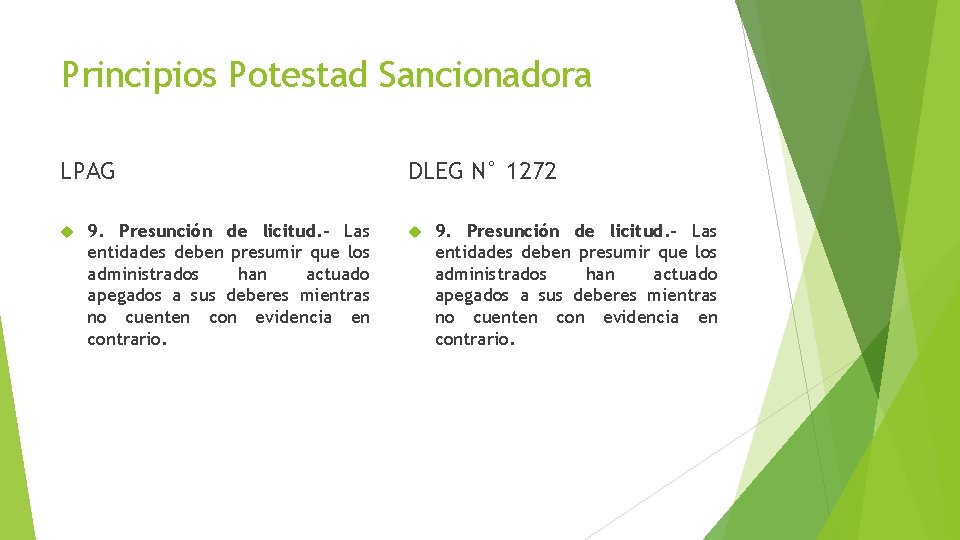 Principios Potestad Sancionadora

LPAG

9. Presunción de licitud.- Las entidades deben presumir que los administrados han actuado apegados a sus deberes mientras no cuenten con evidencia en contrario.

DLEG N° 1272

9. Presunción de licitud.- Las entidades deben presumir que los administrados han actuado apegados a sus deberes mientras no cuenten con evidencia en contrario.